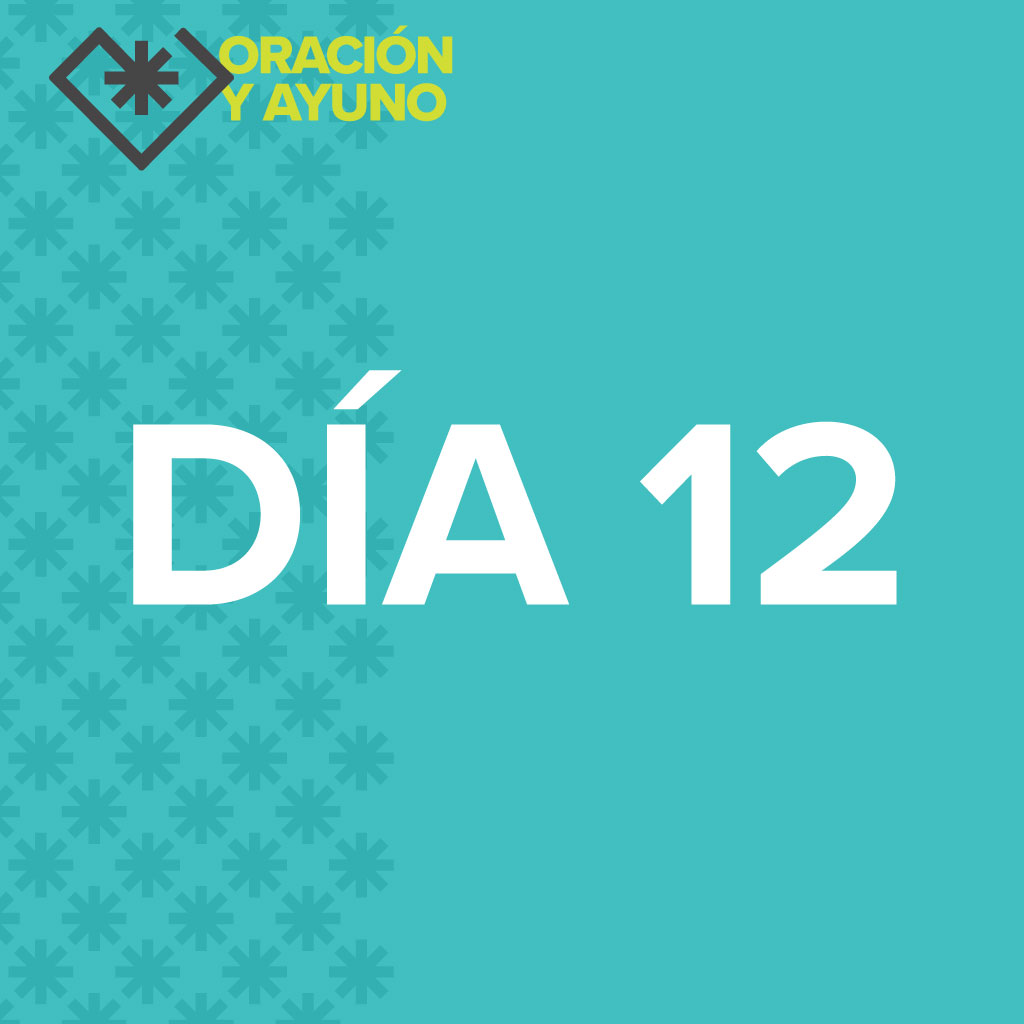 ORACIÓN
Y AYUNO

DÍA 12